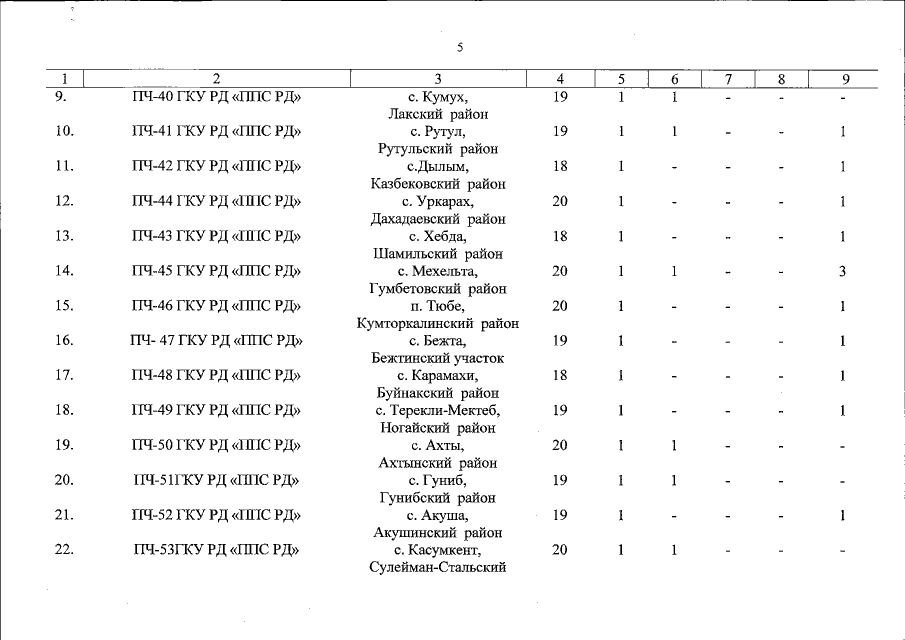 5

| 1 | 2 | 3 | 4 | 5 | 6 | 7 | 8 | 9 |
|---|---|---|---|---|---|---|---|---|
| 9. | ПЧ-40 ГКУ РД «ППС РД» | с. Кумух, Лакский район | 19 | 1 | 1 | - | - | - |
| 10. | ПЧ-41 ГКУ РД «ППС РД» | с. Рутул, Рутульский район | 19 | 1 | 1 | - | - | 1 |
| 11. | ПЧ-42 ГКУ РД «ППС РД» | с.Дылым, Казбековский район | 18 | 1 | - | - | - | 1 |
| 12. | ПЧ-44 ГКУ РД «ППС РД» | с. Уркарах, Дахадаевский район | 20 | 1 | - | - | - | 1 |
| 13. | ПЧ-43 ГКУ РД «ППС РД» | с. Хебда, Шамильский район | 18 | 1 | - | - | - | 1 |
| 14. | ПЧ-45 ГКУ РД «ППС РД» | с. Мехельта, Гумбетовский район | 20 | 1 | 1 | - | - | 3 |
| 15. | ПЧ-46 ГКУ РД «ППС РД» | п. Тюбе, Кумторкалинский район | 20 | 1 | - | - | - | 1 |
| 16. | ПЧ- 47 ГКУ РД «ППС РД» | с. Бежта, Бежтинский участок | 19 | 1 | - | - | - | 1 |
| 17. | ПЧ-48 ГКУ РД «ППС РД» | с. Карамахи, Буйнакский район | 18 | 1 | - | - | - | 1 |
| 18. | ПЧ-49 ГКУ РД «ППС РД» | с. Терекли-Мектеб, Ногайский район | 19 | 1 | - | - | - | 1 |
| 19. | ПЧ-50 ГКУ РД «ППС РД» | с. Ахты, Ахтынский район | 20 | 1 | 1 | - | - | - |
| 20. | ПЧ-51ГКУ РД «ППС РД» | с. Гуниб, Гунибский район | 19 | 1 | 1 | - | - | - |
| 21. | ПЧ-52 ГКУ РД «ППС РД» | с. Акуша, Акушинский район | 19 | 1 | - | - | - | 1 |
| 22. | ПЧ-53ГКУ РД «ППС РД» | с. Касумкент, Сулейман-Стальский | 20 | 1 | 1 | - | - | - |